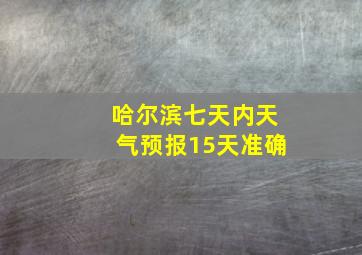 哈尔滨七天内天气预报15天准确